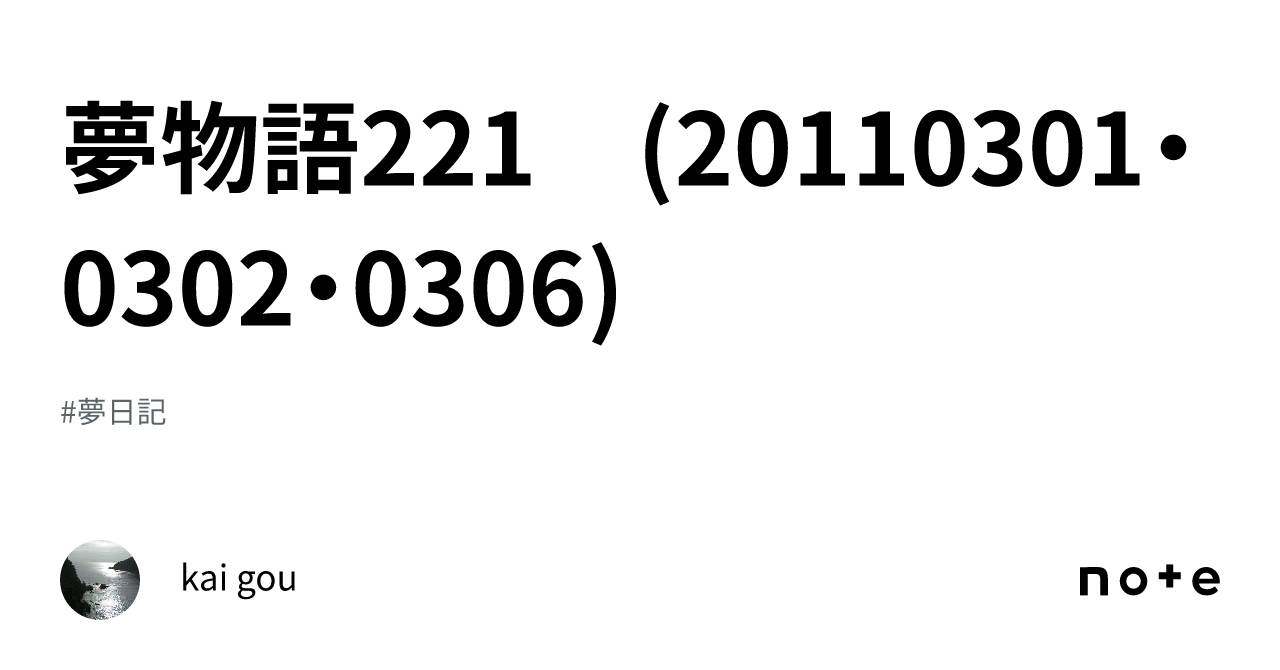 夢物語221　(20110301・0302・0306)

#夢日記

kai gou

note